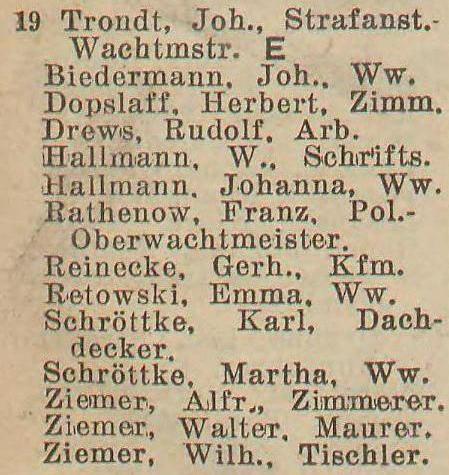 19 Trondt, Joh., Strafanst.-Wachtmstr. E
Biedermann, Joh., Ww.
Dopslaff, Herbert, Zimm.
Drews, Rudolf, Arb.
Hallmann, W., Schrifts.
Hallmann, Johanna, Ww.
Rathenow, Franz, Pol.-Oberwachtmeister.
Reinecke, Gerh., Kfm.
Retowski, Emma, Ww.
Schröttke, Karl, Dachdecker.
Schröttke, Martha, Ww.
Ziemer, Alfr., Zimmerer.
Ziemer, Walter, Maurer.
Ziemer, Wilh., Tischler.